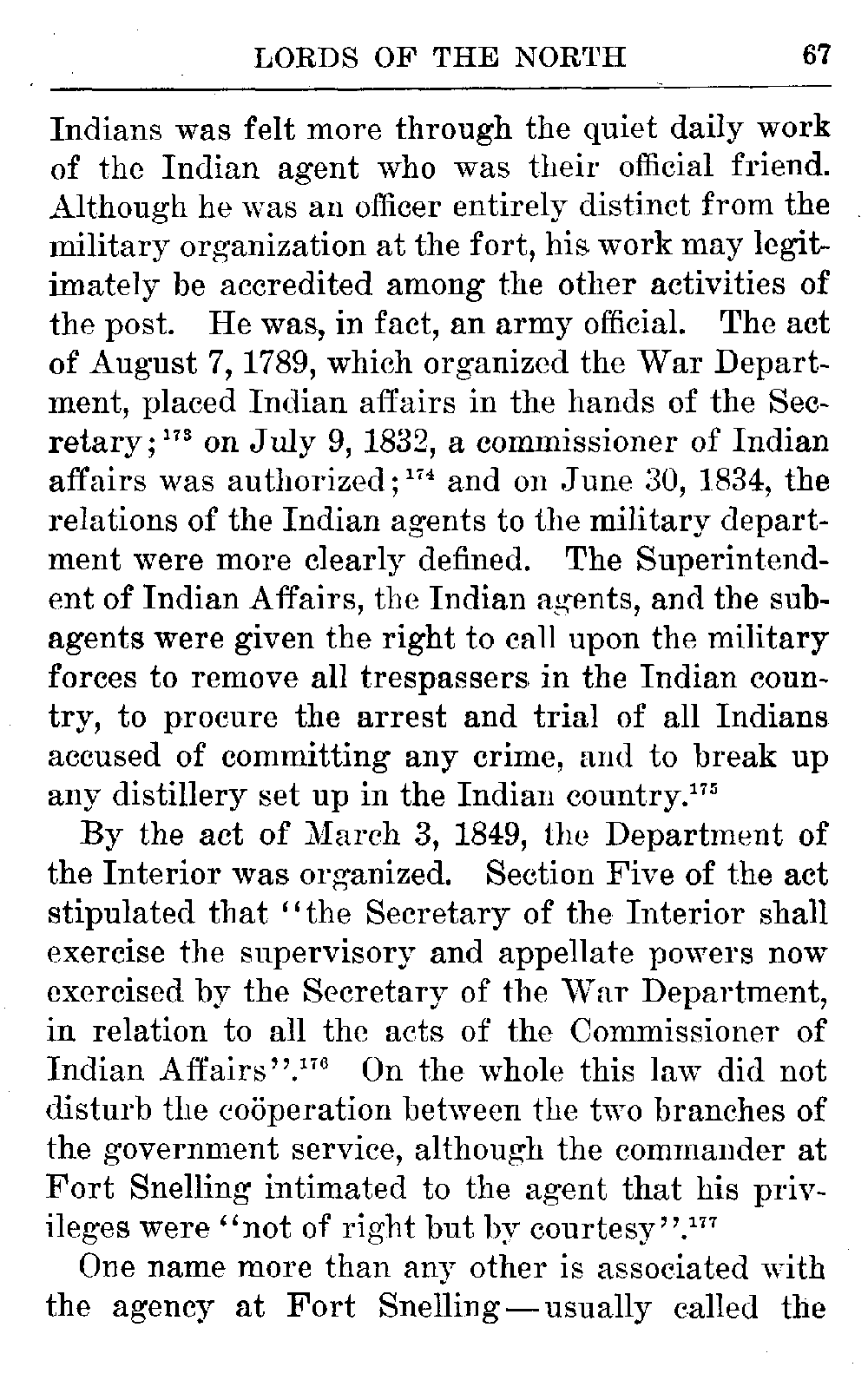 LORDS OF THE NORTH 67

Indians was felt more through the quiet daily work of the Indian agent who was their official friend. Although he was an officer entirely distinct from the military organization at the fort, his work may legitimately be accredited among the other activities of the post. He was, in fact, an army official. The act of August 7, 1789, which organized the War Department, placed Indian affairs in the hands of the Secretary;$^{173}$ on July 9, 1832, a commissioner of Indian affairs was authorized;$^{174}$ and on June 30, 1834, the relations of the Indian agents to the military department were more clearly defined. The Superintendent of Indian Affairs, the Indian agents, and the subagents were given the right to call upon the military forces to remove all trespassers in the Indian country, to procure the arrest and trial of all Indians accused of committing any crime, and to break up any distillery set up in the Indian country.$^{175}$

By the act of March 3, 1849, the Department of the Interior was organized. Section Five of the act stipulated that "the Secretary of the Interior shall exercise the supervisory and appellate powers now exercised by the Secretary of the War Department, in relation to all the acts of the Commissioner of Indian Affairs".$^{176}$ On the whole this law did not disturb the coöperation between the two branches of the government service, although the commander at Fort Snelling intimated to the agent that his privileges were "not of right but by courtesy".$^{177}$

One name more than any other is associated with the agency at Fort Snelling—usually called the